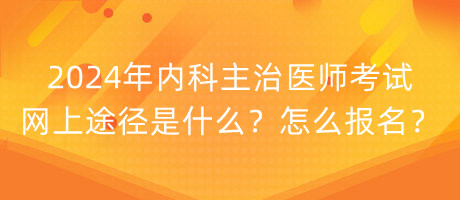 2024年内科主治医师考试网上途径是什么？怎么报名？